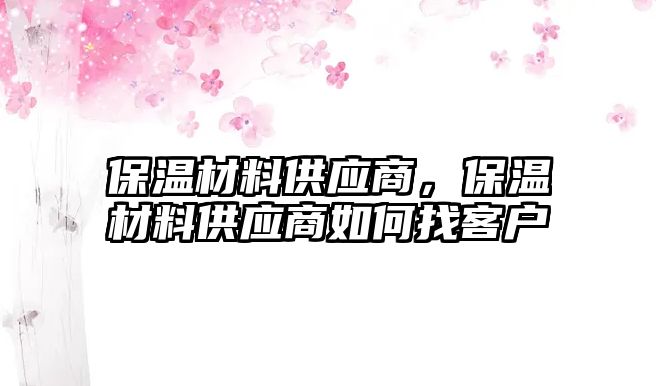 保温材料供应商，保温材料供应商如何找客户